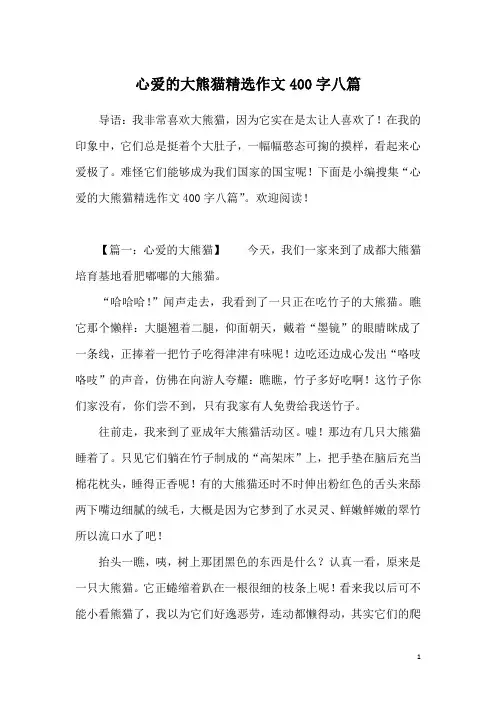 心爱的大熊猫精选作文400字八篇

导语：我非常喜欢大熊猫，因为它实在是太让人喜欢了！在我的印象中，它们总是挺着个大肚子，一幅幅憨态可掬的摸样，看起来心爱极了。难怪它们能够成为我们国家的国宝呢！下面是小编搜集“心爱的大熊猫精选作文400字八篇”。欢迎阅读！

【篇一：心爱的大熊猫】　今天，我们一家来到了成都大熊猫培育基地看肥嘟嘟的大熊猫。

“哈哈哈！”闻声走去，我看到了一只正在吃竹子的大熊猫。瞧它那个懒样：大腿翘着二腿，仰面朝天，戴着“墨镜”的眼睛眯成了一条线，正捧着一把竹子吃得津津有味呢！边吃还边成心发出“咯吱咯吱”的声音，仿佛在向游人夸耀：瞧瞧，竹子多好吃啊！这竹子你们家没有，你们尝不到，只有我家有人免费给我送竹子。

往前走，我来到了亚成年大熊猫活动区。嘘！那边有几只大熊猫睡着了。只见它们躺在竹子制成的“高架床”上，把手垫在脑后充当棉花枕头，睡得正香呢！有的大熊猫还时不时伸出粉红色的舌头来舔两下嘴边细腻的绒毛，大概是因为它梦到了水灵灵、鲜嫩鲜嫩的翠竹所以流口水了吧！

抬头一瞧，咦，树上那团黑色的东西是什么？认真一看，原来是一只大熊猫。它正蜷缩着趴在一根很细的枝条上呢！看来我以后可不能小看熊猫了，我以为它们好逸恶劳，连动都懒得动，其实它们的爬

1